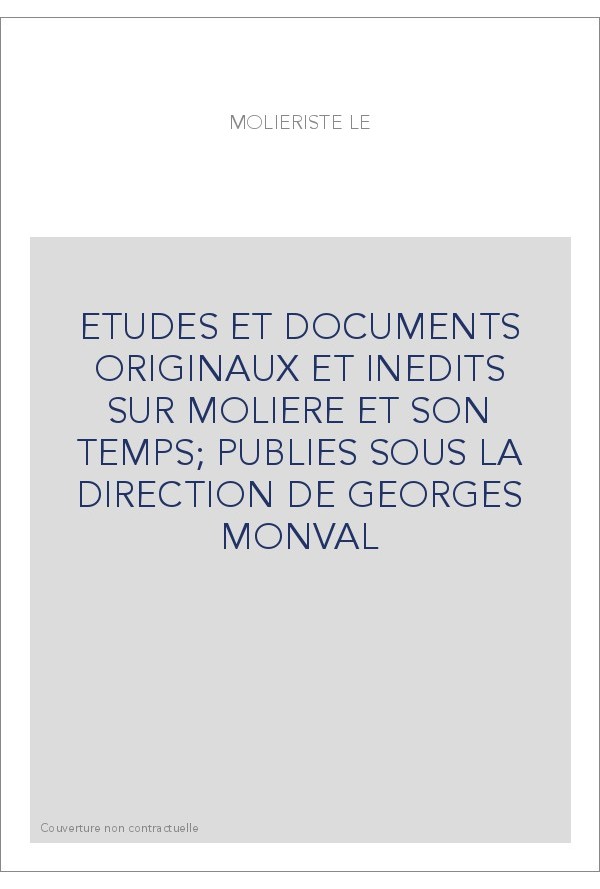 MOLIERISTE LE

ETUDES ET DOCUMENTS ORIGINAUX ET INEDITS SUR MOLIERE ET SON TEMPS; PUBLIES SOUS LA DIRECTION DE GEORGES MONVAL

Couverture non contractuelle